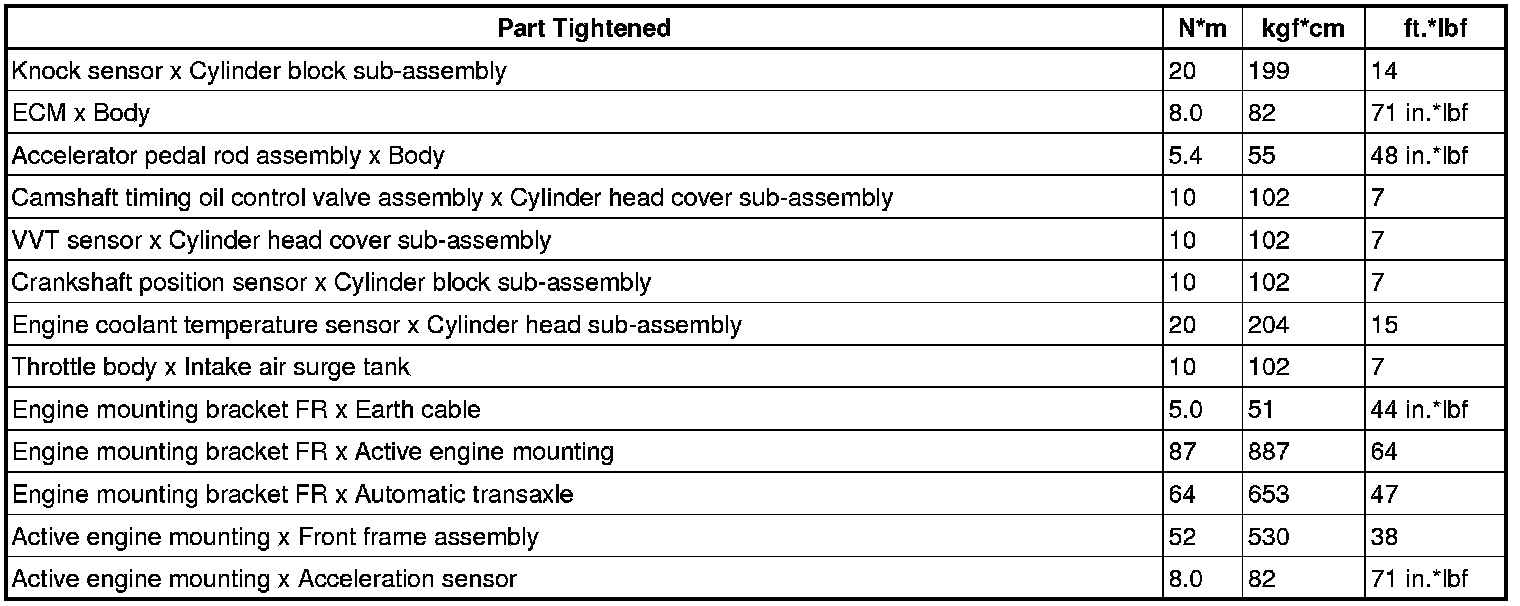 | Part Tightened | N*m | kgf*cm | ft.*lbf |
|---|---|---|---|
| Knock sensor x Cylinder block sub-assembly | 20 | 199 | 14 |
| ECM x Body | 8.0 | 82 | 71 in.*lbf |
| Accelerator pedal rod assembly x Body | 5.4 | 55 | 48 in.*lbf |
| Camshaft timing oil control valve assembly x Cylinder head cover sub-assembly | 10 | 102 | 7 |
| VVT sensor x Cylinder head cover sub-assembly | 10 | 102 | 7 |
| Crankshaft position sensor x Cylinder block sub-assembly | 10 | 102 | 7 |
| Engine coolant temperature sensor x Cylinder head sub-assembly | 20 | 204 | 15 |
| Throttle body x Intake air surge tank | 10 | 102 | 7 |
| Engine mounting bracket FR x Earth cable | 5.0 | 51 | 44 in.*lbf |
| Engine mounting bracket FR x Active engine mounting | 87 | 887 | 64 |
| Engine mounting bracket FR x Automatic transaxle | 64 | 653 | 47 |
| Active engine mounting x Front frame assembly | 52 | 530 | 38 |
| Active engine mounting x Acceleration sensor | 8.0 | 82 | 71 in.*lbf |